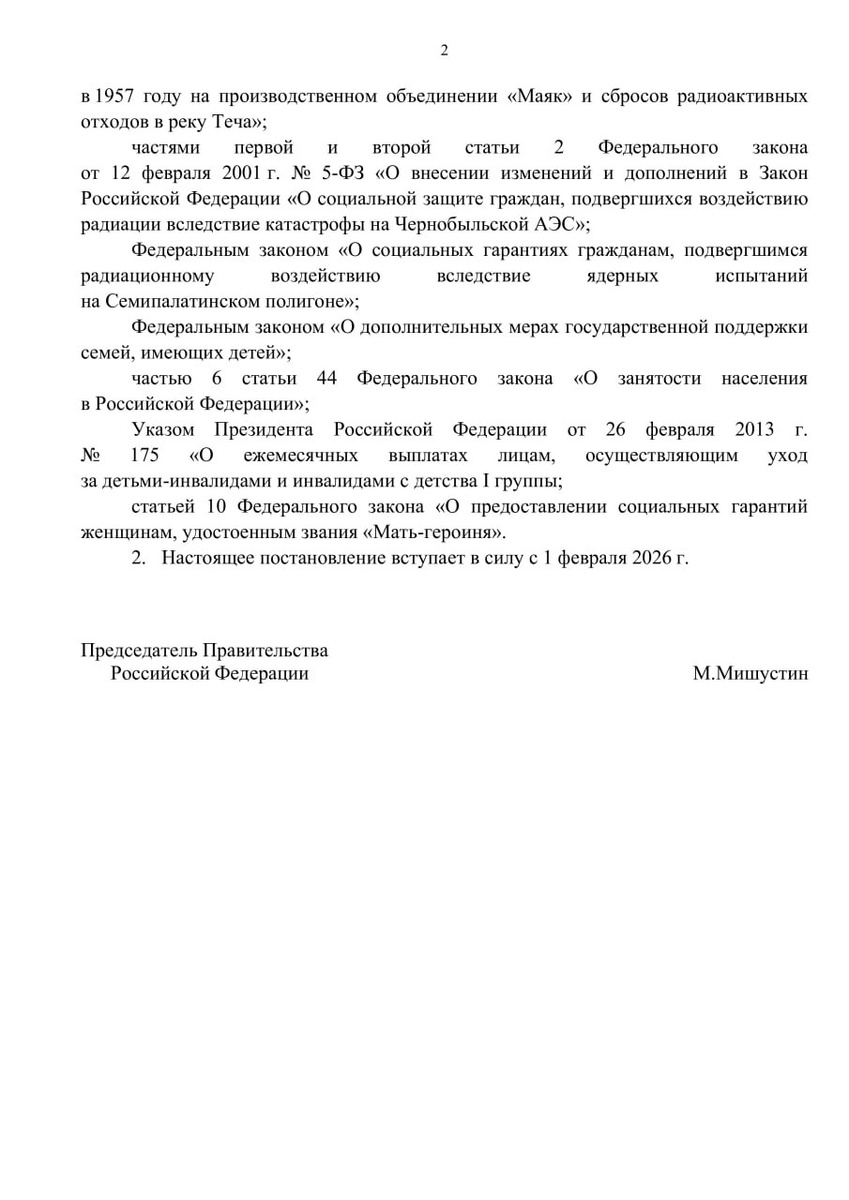 2

в 1957 году на производственном объединении «Маяк» и сбросов радиоактивных отходов в реку Теча»;

частями первой и второй статьи 2 Федерального закона от 12 февраля 2001 г. № 5-ФЗ «О внесении изменений и дополнений в Закон Российской Федерации «О социальной защите граждан, подвергшихся воздействию радиации вследствие катастрофы на Чернобыльской АЭС»;

Федеральным законом «О социальных гарантиях гражданам, подвергшимся радиационному воздействию вследствие ядерных испытаний на Семипалатинском полигоне»;

Федеральным законом «О дополнительных мерах государственной поддержки семей, имеющих детей»;

частью 6 статьи 44 Федерального закона «О занятости населения в Российской Федерации»;

Указом Президента Российской Федерации от 26 февраля 2013 г. № 175 «О ежемесячных выплатах лицам, осуществляющим уход за детьми-инвалидами и инвалидами с детства I группы;

статьей 10 Федерального закона «О предоставлении социальных гарантий женщинам, удостоенным звания «Мать-героиня».

2. Настоящее постановление вступает в силу с 1 февраля 2026 г.

Председатель Правительства
Российской Федерации

М.Мишустин